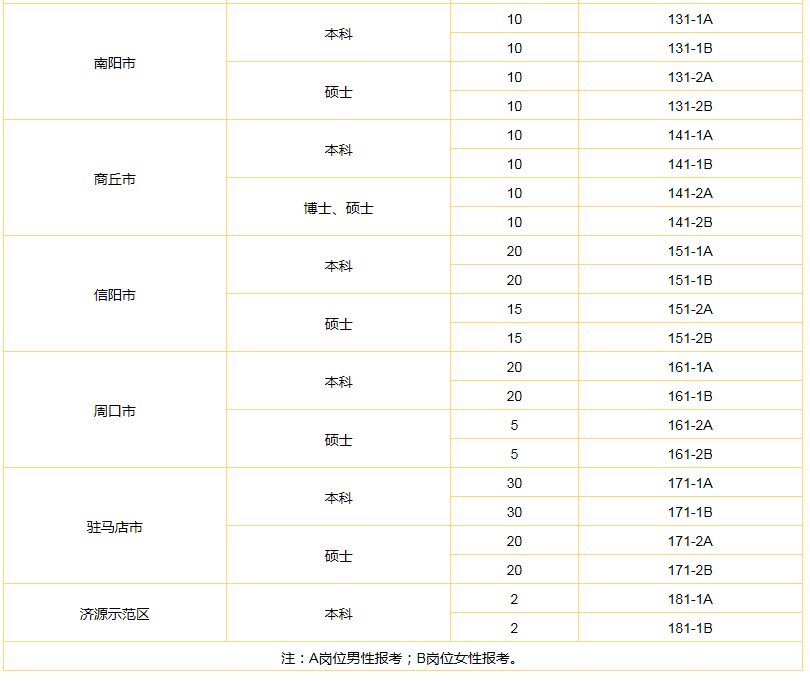 | 南阳市 | 本科 | 10 | 131-1A |
|---|---|---|---|
| | | 10 | 131-1B |
| | 硕士 | 10 | 131-2A |
| | | 10 | 131-2B |
| 商丘市 | 本科 | 10 | 141-1A |
| | | 10 | 141-1B |
| | 博士、硕士 | 10 | 141-2A |
| | | 10 | 141-2B |
| 信阳市 | 本科 | 20 | 151-1A |
| | | 20 | 151-1B |
| | 硕士 | 15 | 151-2A |
| | | 15 | 151-2B |
| 周口市 | 本科 | 20 | 161-1A |
| | | 20 | 161-1B |
| | 硕士 | 5 | 161-2A |
| | | 5 | 161-2B |
| 驻马店市 | 本科 | 30 | 171-1A |
| | | 30 | 171-1B |
| | 硕士 | 20 | 171-2A |
| | | 20 | 171-2B |
| 济源示范区 | 本科 | 2 | 181-1A |
| | | 2 | 181-1B |
| 注：A岗位男性报考；B岗位女性报考。 | | | |